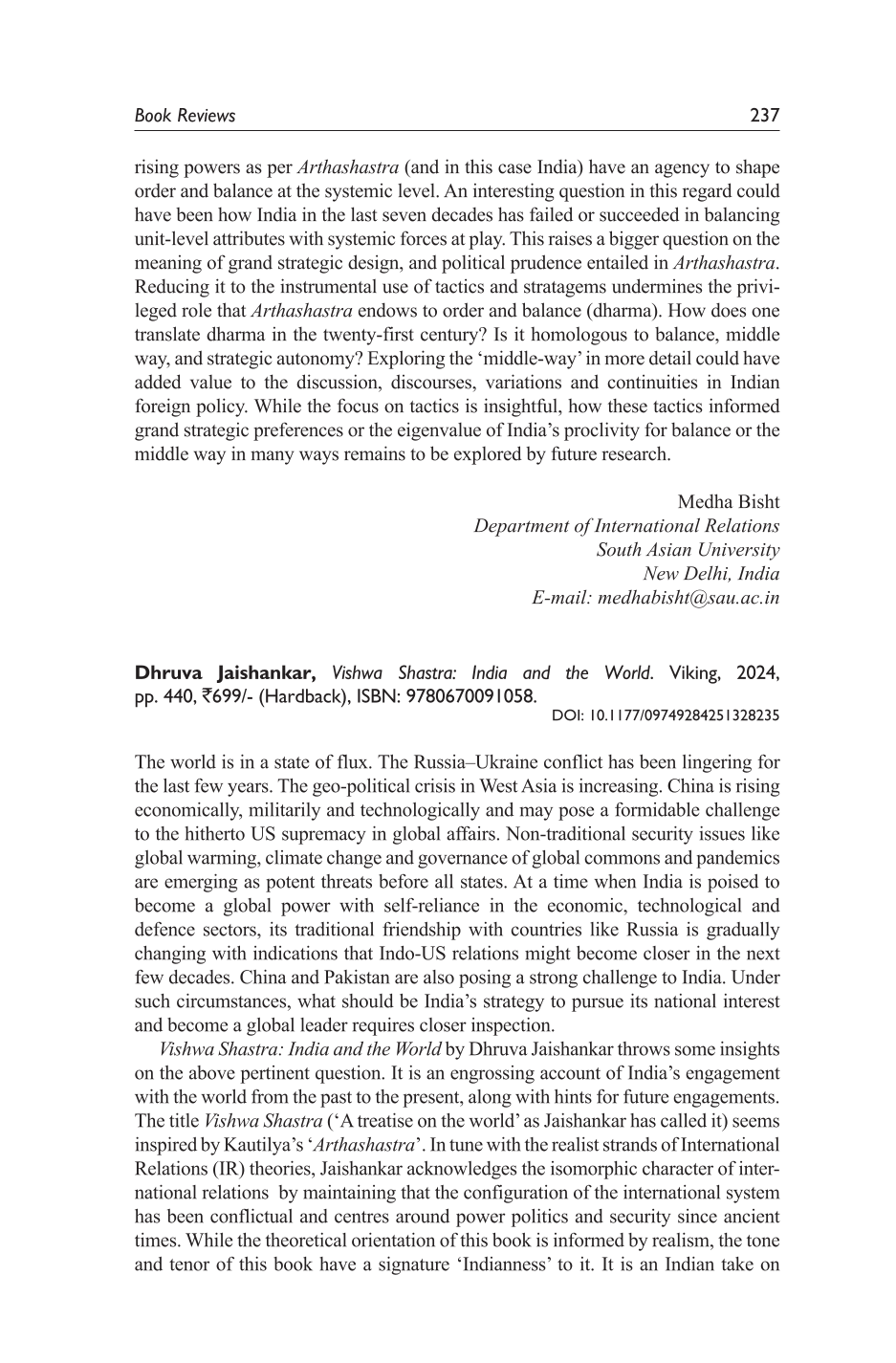 Book Reviews 237

rising powers as per Arthashastra (and in this case India) have an agency to shape order and balance at the systemic level. An interesting question in this regard could have been how India in the last seven decades has failed or succeeded in balancing unit-level attributes with systemic forces at play. This raises a bigger question on the meaning of grand strategic design, and political prudence entailed in Arthashastra. Reducing it to the instrumental use of tactics and stratagems undermines the privileged role that Arthashastra endows to order and balance (dharma). How does one translate dharma in the twenty-first century? Is it homologous to balance, middle way, and strategic autonomy? Exploring the 'middle-way' in more detail could have added value to the discussion, discourses, variations and continuities in Indian foreign policy. While the focus on tactics is insightful, how these tactics informed grand strategic preferences or the eigenvalue of India's proclivity for balance or the middle way in many ways remains to be explored by future research.

Medha Bisht
Department of International Relations
South Asian University
New Delhi, India
E-mail: medhabisht@sau.ac.in

Dhruva Jaishankar, Vishwa Shastra: India and the World. Viking, 2024, pp. 440, ₹699/- (Hardback), ISBN: 9780670091058.
DOI: 10.1177/09749284251328235

The world is in a state of flux. The Russia–Ukraine conflict has been lingering for the last few years. The geo-political crisis in West Asia is increasing. China is rising economically, militarily and technologically and may pose a formidable challenge to the hitherto US supremacy in global affairs. Non-traditional security issues like global warming, climate change and governance of global commons and pandemics are emerging as potent threats before all states. At a time when India is poised to become a global power with self-reliance in the economic, technological and defence sectors, its traditional friendship with countries like Russia is gradually changing with indications that Indo-US relations might become closer in the next few decades. China and Pakistan are also posing a strong challenge to India. Under such circumstances, what should be India's strategy to pursue its national interest and become a global leader requires closer inspection.

Vishwa Shastra: India and the World by Dhruva Jaishankar throws some insights on the above pertinent question. It is an engrossing account of India's engagement with the world from the past to the present, along with hints for future engagements. The title Vishwa Shastra ('A treatise on the world' as Jaishankar has called it) seems inspired by Kautilya's 'Arthashastra'. In tune with the realist strands of International Relations (IR) theories, Jaishankar acknowledges the isomorphic character of international relations by maintaining that the configuration of the international system has been conflictual and centres around power politics and security since ancient times. While the theoretical orientation of this book is informed by realism, the tone and tenor of this book have a signature 'Indianness' to it. It is an Indian take on